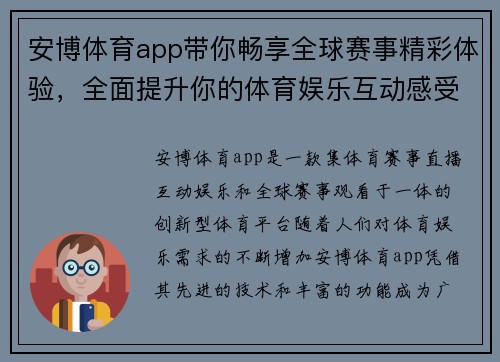 安博体育app带你畅享全球赛事精彩体验，全面提升你的体育娱乐互动感受

安博体育app是一款集体育赛事直播互动娱乐和全球赛事观看于一体的创新型体育平台随着人们对体育娱乐需求的不断增加安博体育app凭借其先进的技术和丰富的功能成为广